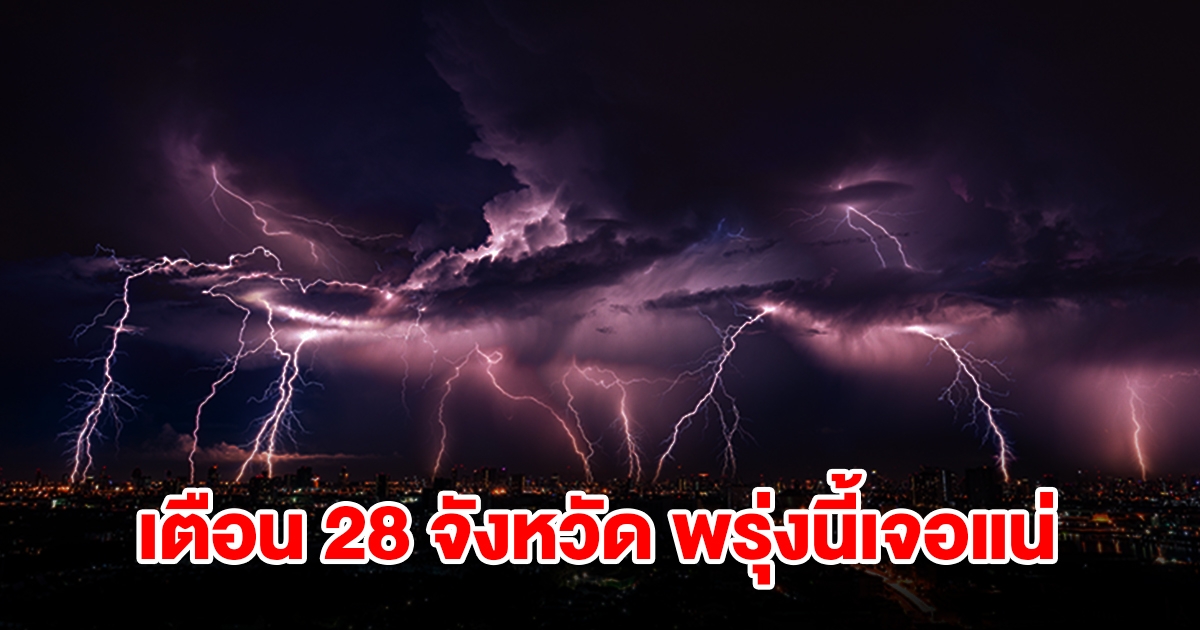 เตือน 28 จังหวัด พรุ่งนี้เจอแน่